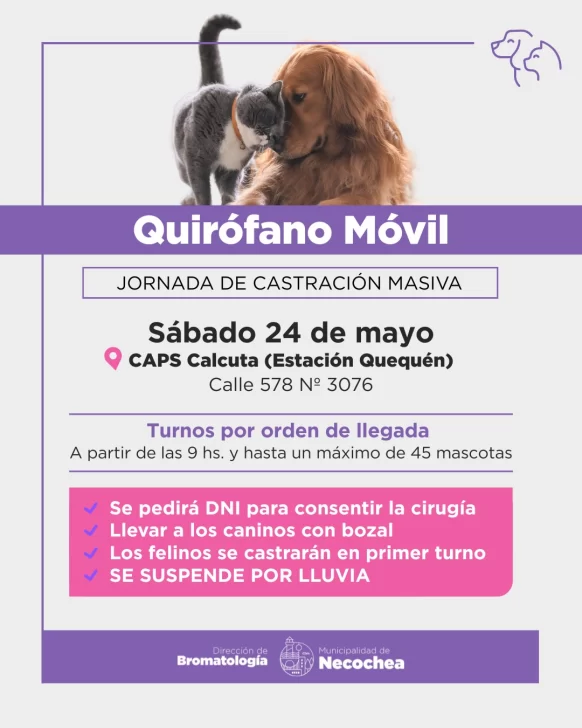 Quirófano Móvil

JORNADA DE CASTRACIÓN MASIVA

Sábado 24 de mayo
CAPS Calcuta (Estación Quequén)
Calle 578 Nº 3076

Turnos por orden de llegada
A partir de las 9 hs. y hasta un máximo de 45 mascotas

Se pedirá DNI para consentir la cirugía
Llevar a los caninos con bozal
Los felinos se castrarán en primer turno
SE SUSPENDE POR LLUVIA

Dirección de Bromatología

Municipalidad de Necochea